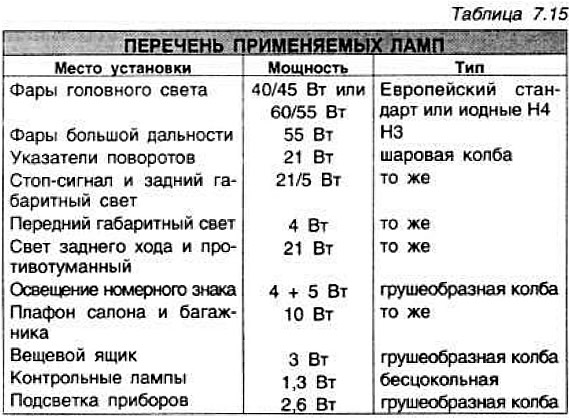 Таблица 7.15

ПЕРЕЧЕНЬ ПРИМЕНЯЕМЫХ ЛАМП

| Место установки | Мощность | Тип |
|---|---|---|
| Фары головного света | 40/45 Вт или 60/55 Вт | Европейский стандарт или иодные Н4 |
| Фары большой дальности | 55 Вт | Н3 |
| Указатели поворотов | 21 Вт | шаровая колба |
| Стоп-сигнал и задний габаритный свет | 21/5 Вт | то же |
| Передний габаритный свет | 4 Вт | то же |
| Свет заднего хода и противотуманный | 21 Вт | то же |
| Освещение номерного знака | 4 + 5 Вт | грушеобразная колба |
| Плафон салона и багажника | 10 Вт | то же |
| Вещевой ящик | 3 Вт | грушеобразная колба |
| Контрольные лампы | 1,3 Вт | бесцокольная |
| Подсветка приборов | 2,6 Вт | грушеобразная колба |